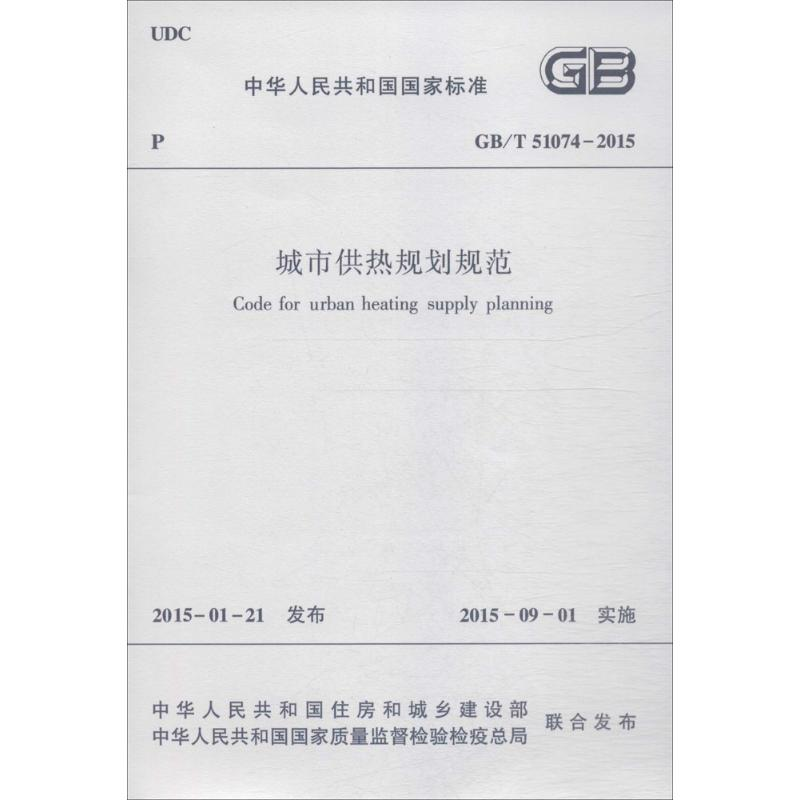 UDC

中华人民共和国国家标准

GB

P

GB/T 51074-2015

城市供热规划规范

Code for urban heating supply planning

2015-01-21 发布

2015-09-01 实施

中华人民共和国住房和城乡建设部
中华人民共和国国家质量监督检验检疫总局

联合发布